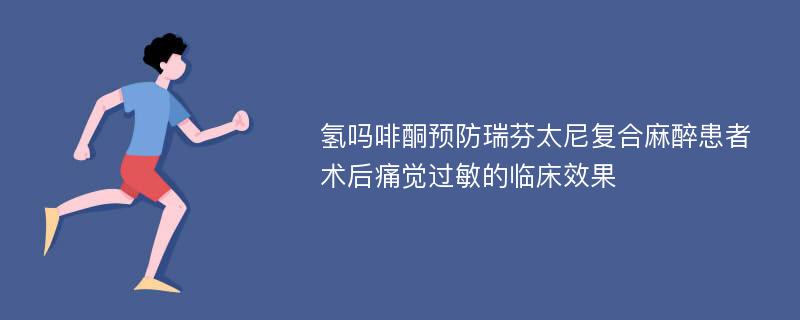 氢吗啡酮预防瑞芬太尼复合麻醉患者术后痛觉过敏的临床效果